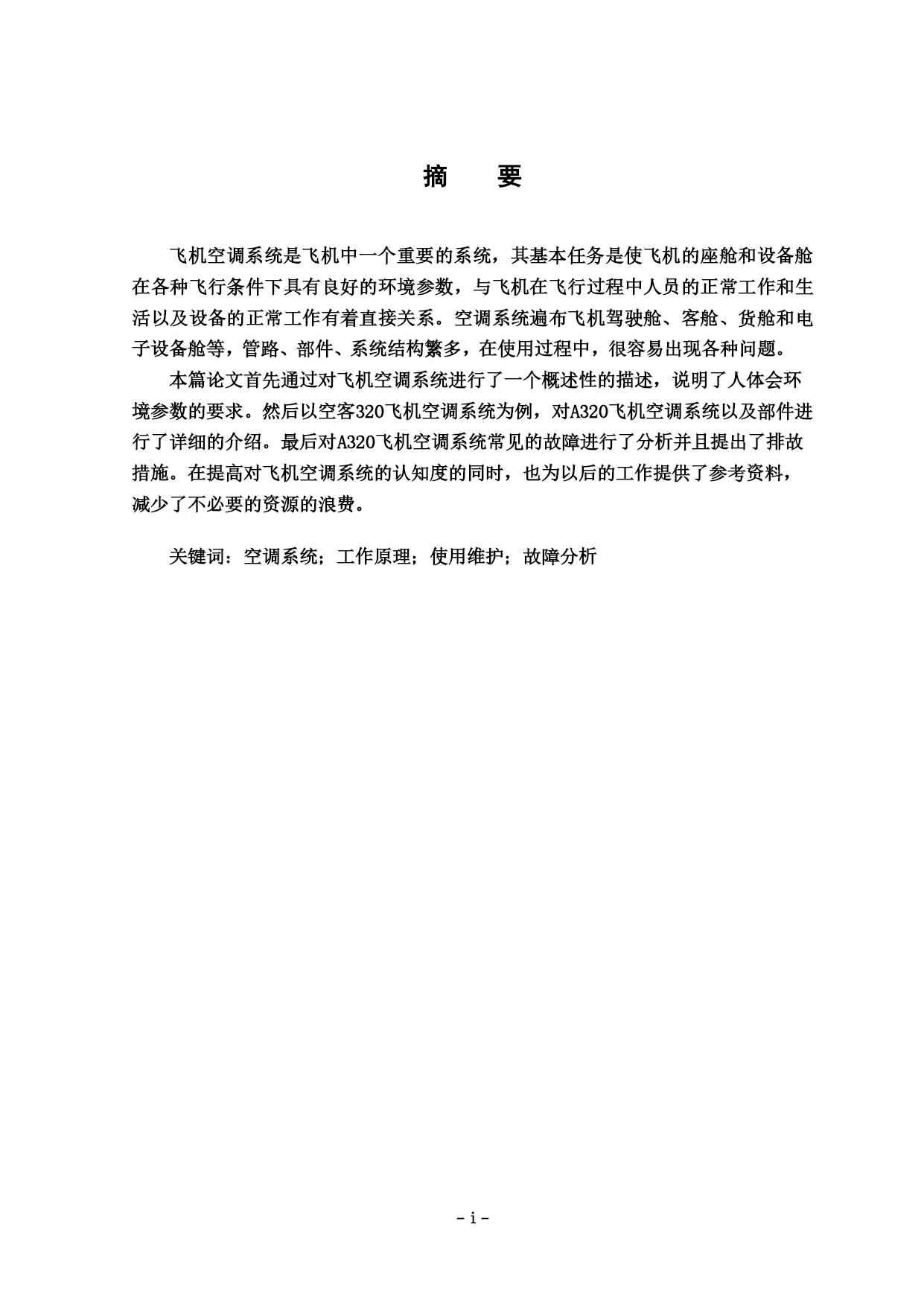 摘　要

飞机空调系统是飞机中一个重要的系统，其基本任务是使飞机的座舱和设备舱在各种飞行条件下具有良好的环境参数，与飞机在飞行过程中人员的正常工作和生活以及设备的正常工作有着直接关系。空调系统遍布飞机驾驶舱、客舱、货舱和电子设备舱等，管路、部件、系统结构繁多，在使用过程中，很容易出现各种问题。

本篇论文首先通过对飞机空调系统进行了一个概述性的描述，说明了人体会环境参数的要求。然后以空客320飞机空调系统为例，对A320飞机空调系统以及部件进行了详细的介绍。最后对A320飞机空调系统常见的故障进行了分析并且提出了排故措施。在提高对飞机空调系统的认知度的同时，也为以后的工作提供了参考资料，减少了不必要的资源的浪费。

关键词：空调系统；工作原理；使用维护；故障分析

- i -